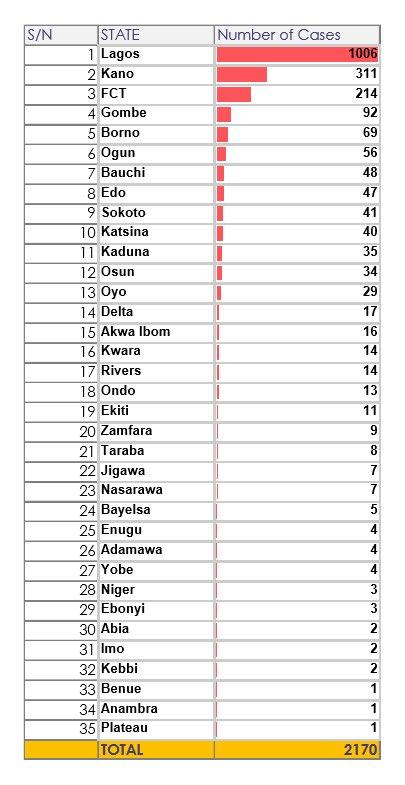 | S/N | STATE | Number of Cases |
|---|---|---|
| 1 | Lagos | 1006 |
| 2 | Kano | 311 |
| 3 | FCT | 214 |
| 4 | Gombe | 92 |
| 5 | Borno | 69 |
| 6 | Ogun | 56 |
| 7 | Bauchi | 48 |
| 8 | Edo | 47 |
| 9 | Sokoto | 41 |
| 10 | Katsina | 40 |
| 11 | Kaduna | 35 |
| 12 | Osun | 34 |
| 13 | Oyo | 29 |
| 14 | Delta | 17 |
| 15 | Akwa Ibom | 16 |
| 16 | Kwara | 14 |
| 17 | Rivers | 14 |
| 18 | Ondo | 13 |
| 19 | Ekiti | 11 |
| 20 | Zamfara | 9 |
| 21 | Taraba | 8 |
| 22 | Jigawa | 7 |
| 23 | Nasarawa | 7 |
| 24 | Bayelsa | 5 |
| 25 | Enugu | 4 |
| 26 | Adamawa | 4 |
| 27 | Yobe | 4 |
| 28 | Niger | 3 |
| 29 | Ebonyi | 3 |
| 30 | Abia | 2 |
| 31 | Imo | 2 |
| 32 | Kebbi | 2 |
| 33 | Benue | 1 |
| 34 | Anambra | 1 |
| 35 | Plateau | 1 |
| | TOTAL | 2170 |